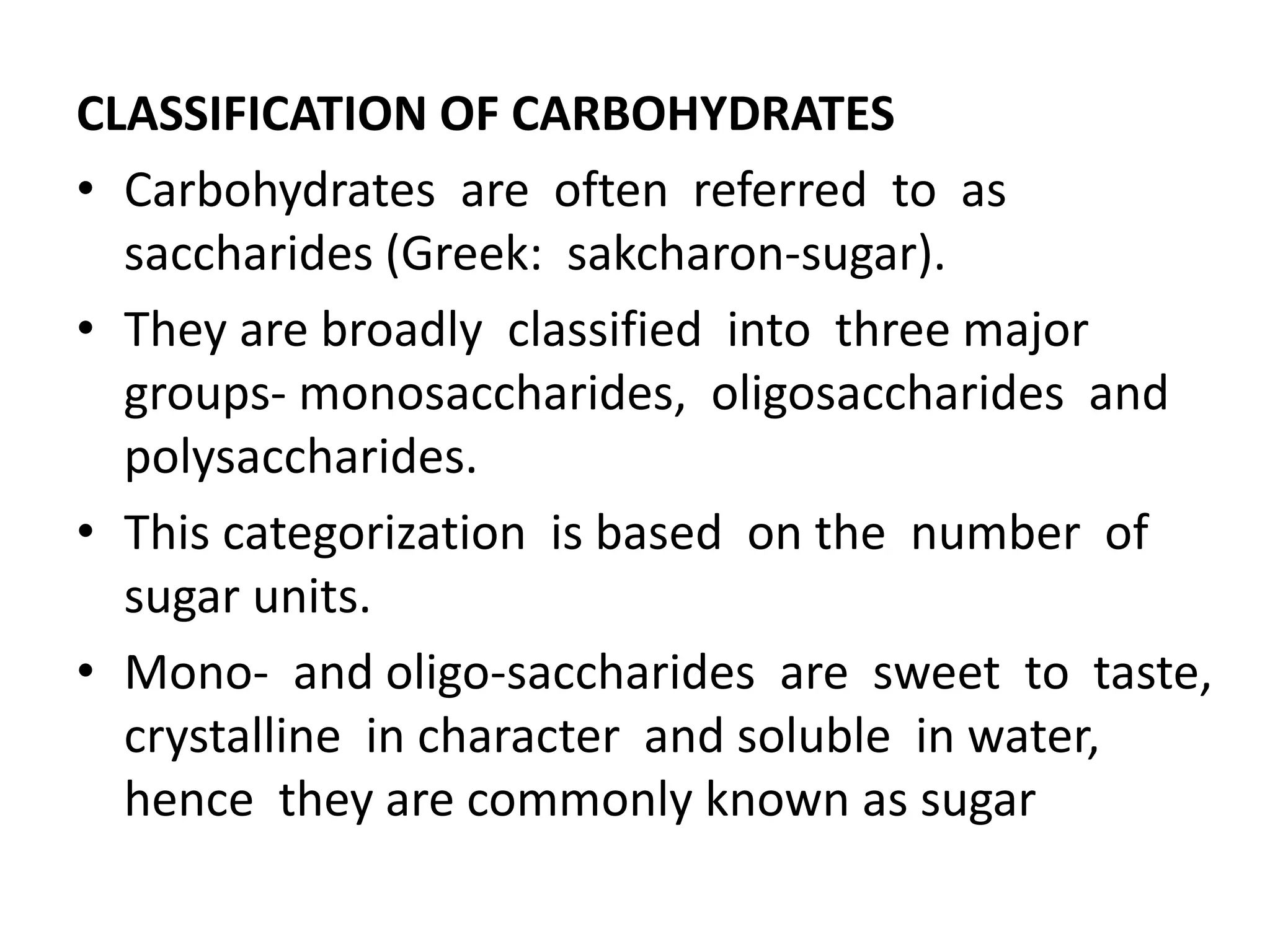 CLASSIFICATION OF CARBOHYDRATES

• Carbohydrates are often referred to as saccharides (Greek: sakcharon-sugar).

• They are broadly classified into three major groups- monosaccharides, oligosaccharides and polysaccharides.

• This categorization is based on the number of sugar units.

• Mono- and oligo-saccharides are sweet to taste, crystalline in character and soluble in water, hence they are commonly known as sugar